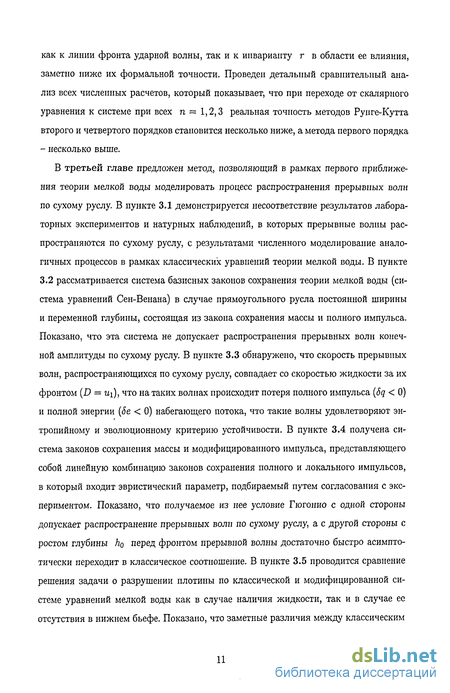 как к линии фронта ударной волны, так и к инварианту $r$ в области ее влияния, заметно ниже их формальной точности. Проведен детальный сравнительный анализ всех численных расчетов, который показывает, что при переходе от скалярного уравнения к системе при всех $n = 1, 2, 3$ реальная точность методов Рунге-Кутта второго и четвертого порядков становится несколько ниже, а метода первого порядка – несколько выше.

В третьей главе предложен метод, позволяющий в рамках первого приближения теории мелкой воды моделировать процесс распространения прерывных волн по сухому руслу. В пункте 3.1 демонстрируется несоответствие результатов лабораторных экспериментов и натурных наблюдений, в которых прерывные волны распространяются по сухому руслу, с результатами численного моделирование аналогичных процессов в рамках классических уравнений теории мелкой воды. В пункте 3.2 рассматривается система базисных законов сохранения теории мелкой воды (система уравнений Сен-Венана) в случае прямоугольного русла постоянной ширины и переменной глубины, состоящая из закона сохранения массы и полного импульса. Показано, что эта система не допускает распространения прерывных волн конечной амплитуды по сухому руслу. В пункте 3.3 обнаружено, что скорость прерывных волн, распространяющихся по сухому руслу, совпадает со скоростью жидкости за их фронтом ($D = u_1$), что на таких волнах происходит потеря полного импульса ($\delta q < 0$) и полной энергии ($\delta e < 0$) набегающего потока, что такие волны удовлетворяют энтропийному и эволюционному критерию устойчивости. В пункте 3.4 получена система законов сохранения массы и модифицированного импульса, представляющего собой линейную комбинацию законов сохранения полного и локального импульсов, в который входит эвристический параметр, подбираемый путем согласования с экспериментом. Показано, что получаемое из нее условие Гюгонио с одной стороны допускает распространение прерывных волн по сухому руслу, а с другой стороны с ростом глубины $h_0$ перед фронтом прерывной волны достаточно быстро асимптотически переходит в классическое соотношение. В пункте 3.5 проводится сравнение решения задачи о разрушении плотины по классической и модифицированной системе уравнений мелкой воды как в случае наличия жидкости, так и в случае ее отсутствия в нижнем бьефе. Показано, что заметные различия между классическим

11

dsLib.net
библиотека диссертаций